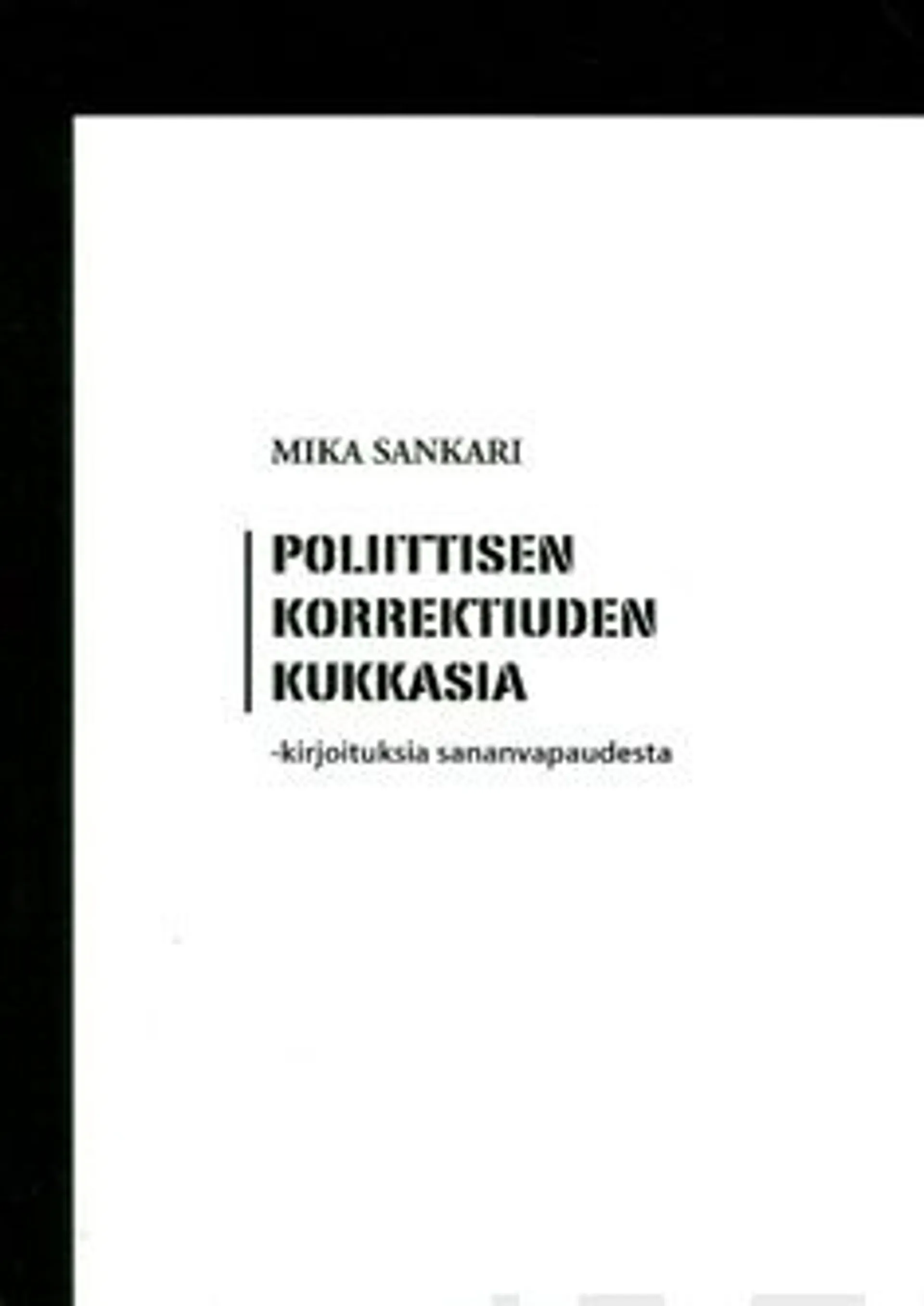 MIKA SANKARI

POLIITTISEN KORREKTIUDEN KUKKASIA

-kirjoituksia sananvapaudesta